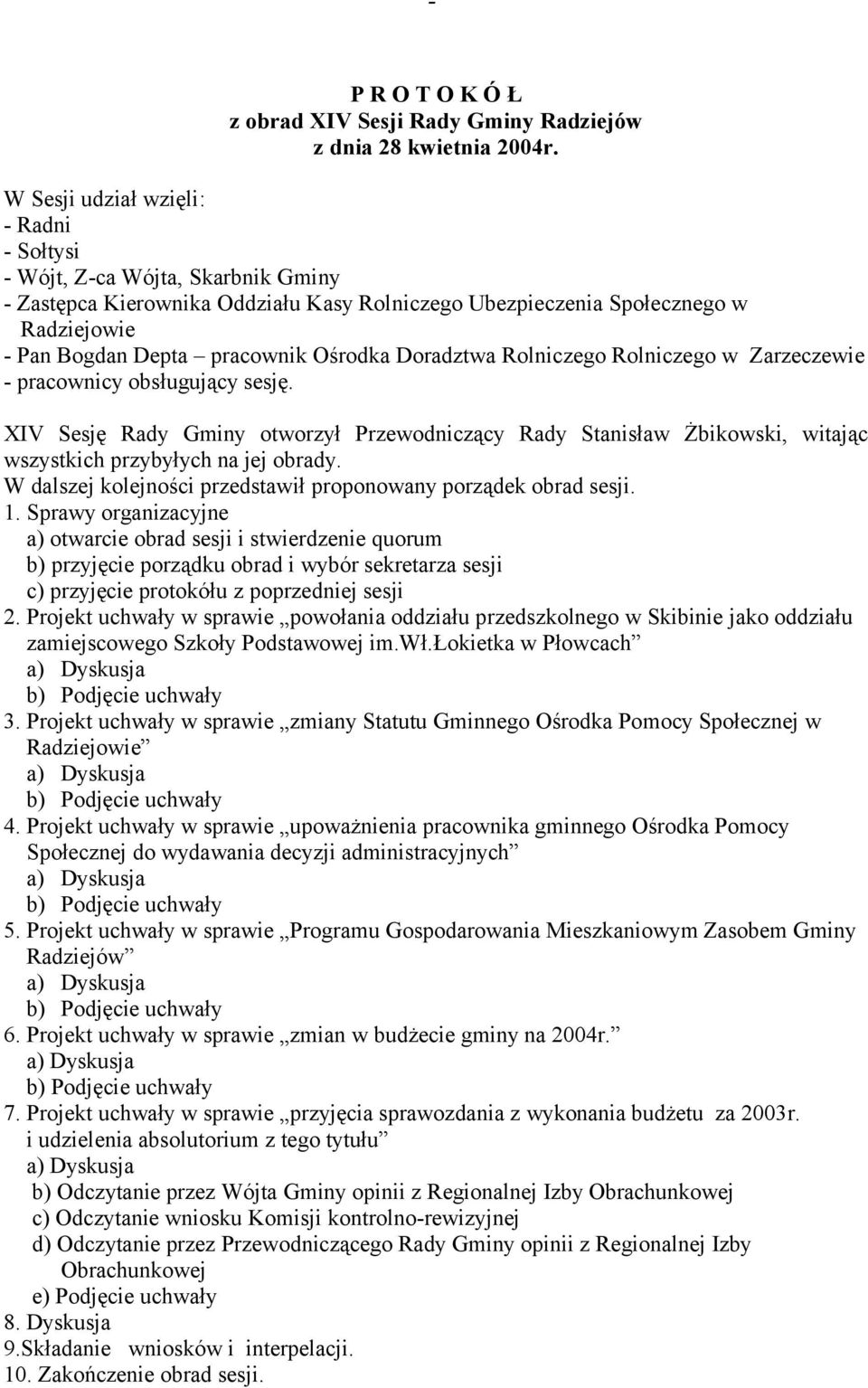 -

P R O T O K Ó Ł
z obrad XIV Sesji Rady Gminy Radziejów
z dnia 28 kwietnia 2004r.

W Sesji udział wzięli:
- Radni
- Sołtysi
- Wójt, Z-ca Wójta, Skarbnik Gminy
- Zastępca Kierownika Oddziału Kasy Rolniczego Ubezpieczenia Społecznego w Radziejowie
- Pan Bogdan Depta – pracownik Ośrodka Doradztwa Rolniczego Rolniczego w Zarzeczewie
- pracownicy obsługujący sesję.

XIV Sesję Rady Gminy otworzył Przewodniczący Rady Stanisław Żbikowski, witając wszystkich przybyłych na jej obrady.
W dalszej kolejności przedstawił proponowany porządek obrad sesji.
1. Sprawy organizacyjne
a) otwarcie obrad sesji i stwierdzenie quorum
b) przyjęcie porządku obrad i wybór sekretarza sesji
c) przyjęcie protokółu z poprzedniej sesji
2. Projekt uchwały w sprawie „powołania oddziału przedszkolnego w Skibinie jako oddziału zamiejscowego Szkoły Podstawowej im.Wł.Łokietka w Płowcach”
a) Dyskusja
b) Podjęcie uchwały
3. Projekt uchwały w sprawie „zmiany Statutu Gminnego Ośrodka Pomocy Społecznej w Radziejowie”
a) Dyskusja
b) Podjęcie uchwały
4. Projekt uchwały w sprawie „upoważnienia pracownika gminnego Ośrodka Pomocy Społecznej do wydawania decyzji administracyjnych”
a) Dyskusja
b) Podjęcie uchwały
5. Projekt uchwały w sprawie „Programu Gospodarowania Mieszkaniowym Zasobem Gminy Radziejów”
a) Dyskusja
b) Podjęcie uchwały
6. Projekt uchwały w sprawie „zmian w budżecie gminy na 2004r.”
a) Dyskusja
b) Podjęcie uchwały
7. Projekt uchwały w sprawie „przyjęcia sprawozdania z wykonania budżetu za 2003r. i udzielenia absolutorium z tego tytułu”
a) Dyskusja
b) Odczytanie przez Wójta Gminy opinii z Regionalnej Izby Obrachunkowej
c) Odczytanie wniosku Komisji kontrolno-rewizyjnej
d) Odczytanie przez Przewodniczącego Rady Gminy opinii z Regionalnej Izby Obrachunkowej
e) Podjęcie uchwały
8. Dyskusja
9.Składanie wniosków i interpelacji.
10. Zakończenie obrad sesji.